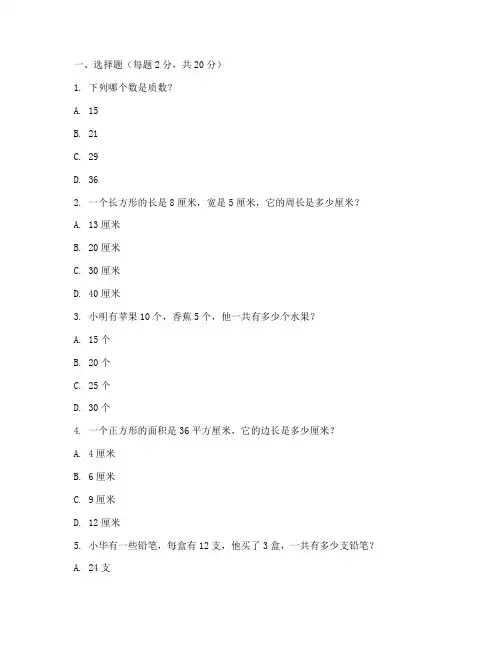 一、选择题（每题 2 分，共 20 分）

1. 下列哪个数是质数？

A. 15

B. 21

C. 29

D. 36

2. 一个长方形的长是 8 厘米，宽是 5 厘米，它的周长是多少厘米？

A. 13 厘米

B. 20 厘米

C. 30 厘米

D. 40 厘米

3. 小明有苹果 10 个，香蕉 5 个，他一共有多少个水果？

A. 15 个

B. 20 个

C. 25 个

D. 30 个

4. 一个正方形的面积是 36 平方厘米，它的边长是多少厘米？

A. 4 厘米

B. 6 厘米

C. 9 厘米

D. 12 厘米

5. 小华有一些铅笔，每盒有 12 支，他买了 3 盒，一共有多少支铅笔？

A. 24 支